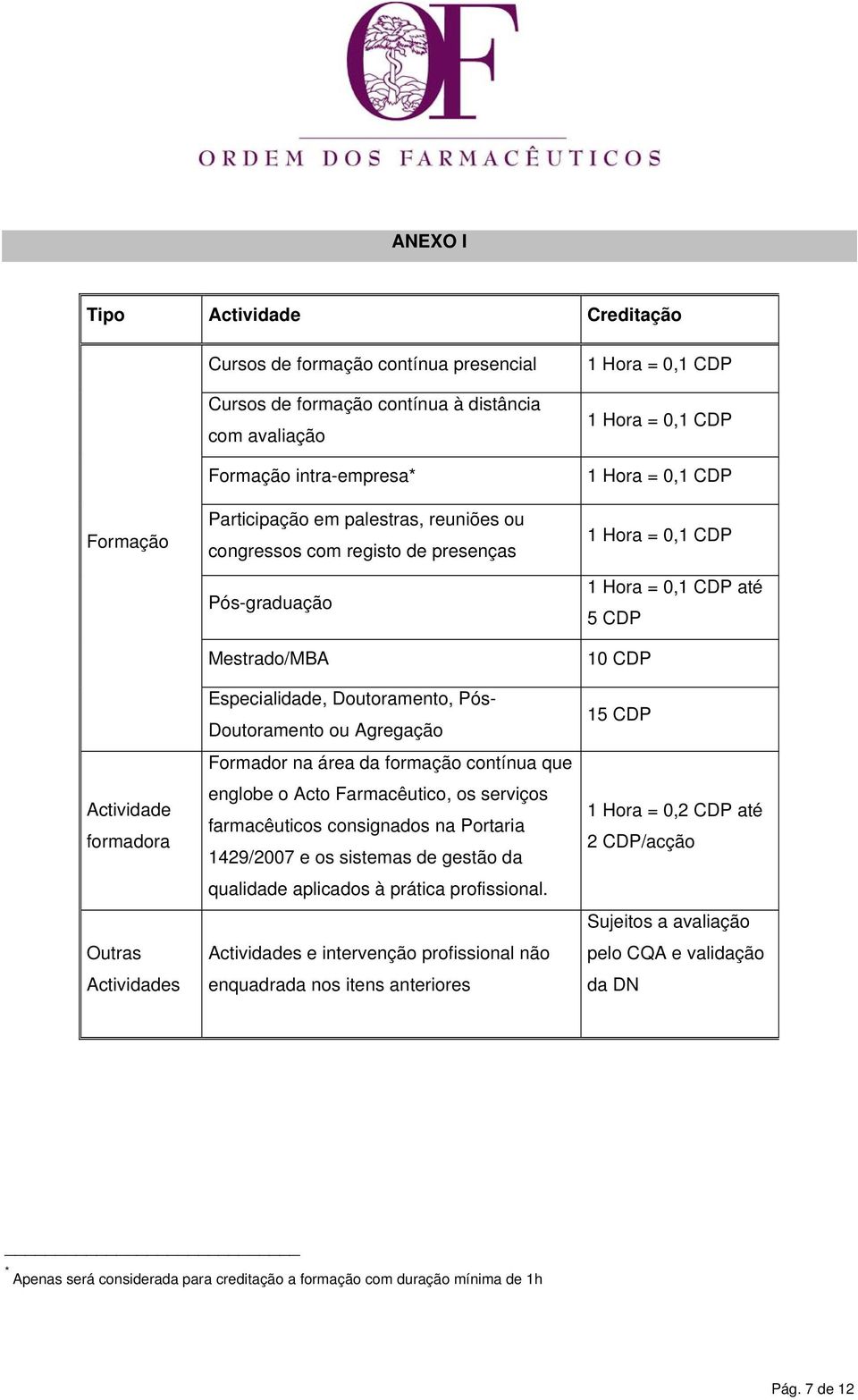 OF
ORDEM DOS FARMACÊUTICOS

ANEXO I

| Tipo | Actividade | Creditação |
|---|---|---|
| Formação | Cursos de formação contínua presencial | 1 Hora = 0,1 CDP |
| | Cursos de formação contínua à distância com avaliação | 1 Hora = 0,1 CDP |
| | Formação intra-empresa* | 1 Hora = 0,1 CDP |
| | Participação em palestras, reuniões ou congressos com registo de presenças | 1 Hora = 0,1 CDP |
| | Pós-graduação | 1 Hora = 0,1 CDP até 5 CDP |
| | Mestrado/MBA | 10 CDP |
| | Especialidade, Doutoramento, Pós-Doutoramento ou Agregação | 15 CDP |
| Actividade formadora | Formador na área da formação contínua que englobe o Acto Farmacêutico, os serviços farmacêuticos consignados na Portaria 1429/2007 e os sistemas de gestão da qualidade aplicados à prática profissional. | 1 Hora = 0,2 CDP até 2 CDP/acção |
| Outras Actividades | Actividades e intervenção profissional não enquadrada nos itens anteriores | Sujeitos a avaliação pelo CQA e validação da DN |

* Apenas será considerada para creditação a formação com duração mínima de 1h

Pág. 7 de 12